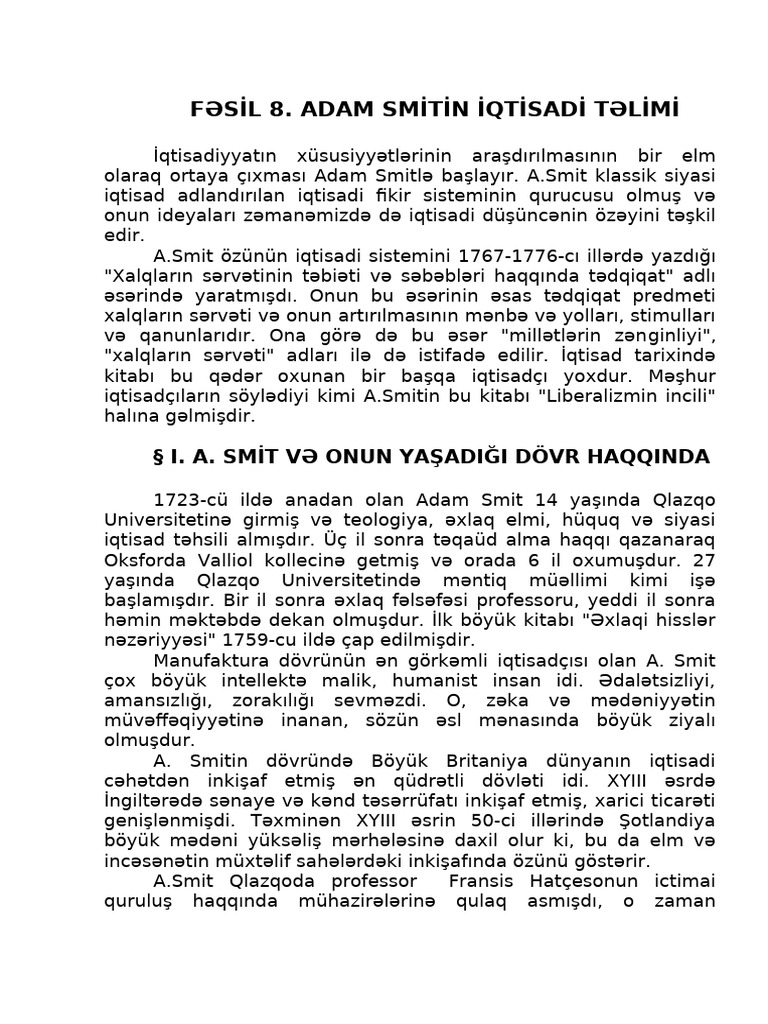 FƏSİL 8. ADAM SMİTİN İQTİSADİ TƏLİMİ

İqtisadiyyatın xüsusiyyətlərinin araşdırılmasının bir elm olaraq ortaya çıxması Adam Smitlə başlayır. A.Smit klassik siyasi iqtisad adlandırılan iqtisadi fikir sisteminin qurucusu olmuş və onun ideyaları zəmanəmizdə də iqtisadi düşüncənin özəyini təşkil edir.

A.Smit özünün iqtisadi sistemini 1767-1776-cı illərdə yazdığı "Xalqların sərvətinin təbiəti və səbəbləri haqqında tədqiqat" adlı əsərində yaratmışdı. Onun bu əsərinin əsas tədqiqat predmeti xalqların sərvəti və onun artırılmasının mənbə və yolları, stimulları və qanunlarıdır. Ona görə də bu əsər "millətlərin zənginliyi", "xalqların sərvəti" adları ilə də istifadə edilir. İqtisad tarixində kitabı bu qədər oxunan bir başqa iqtisadçı yoxdur. Məşhur iqtisadçıların söylədiyi kimi A.Smitin bu kitabı "Liberalizmin incili" halına gəlmişdir.

§ I. A. SMİT VƏ ONUN YAŞADIĞI DÖVR HAQQINDA

1723-cü ildə anadan olan Adam Smit 14 yaşında Qlazqo Universitetinə girmiş və teologiya, əxlaq elmi, hüquq və siyasi iqtisad təhsili almışdır. Üç il sonra təqaüd alma haqqı qazanaraq Oksforda Valliol kollecinə getmiş və orada 6 il oxumuşdur. 27 yaşında Qlazqo Universitetində məntiq müəllimi kimi işə başlamışdır. Bir il sonra əxlaq fəlsəfəsi professoru, yeddi il sonra həmin məktəbdə dekan olmuşdur. İlk böyük kitabı "Əxlaqi hisslər nəzəriyyəsi" 1759-cu ildə çap edilmişdir.

Manufaktura dövrünün ən görkəmli iqtisadçısı olan A. Smit çox böyük intellektə malik, humanist insan idi. Ədalətsizliyi, amansızlığı, zorakılığı sevməzdi. O, zəka və mədəniyyətin müvəffəqiyyətinə inanan, sözün əsl mənasında böyük ziyalı olmuşdur.

A. Smitin dövründə Böyük Britaniya dünyanın iqtisadi cəhətdən inkişaf etmiş ən qüdrətli dövləti idi. XYIII əsrdə İngiltərədə sənaye və kənd təsərrüfatı inkişaf etmiş, xarici ticarəti genişlənmişdi. Təxminən XYIII əsrin 50-ci illərində Şotlandiya böyük mədəni yüksəliş mərhələsinə daxil olur ki, bu da elm və incəsənətin müxtəlif sahələrdəki inkişafında özünü göstərir.

A.Smit Qlazqoda professor Fransis Hatçesonun ictimai quruluş haqqında mühazirələrinə qulaq asmışdı, o zaman